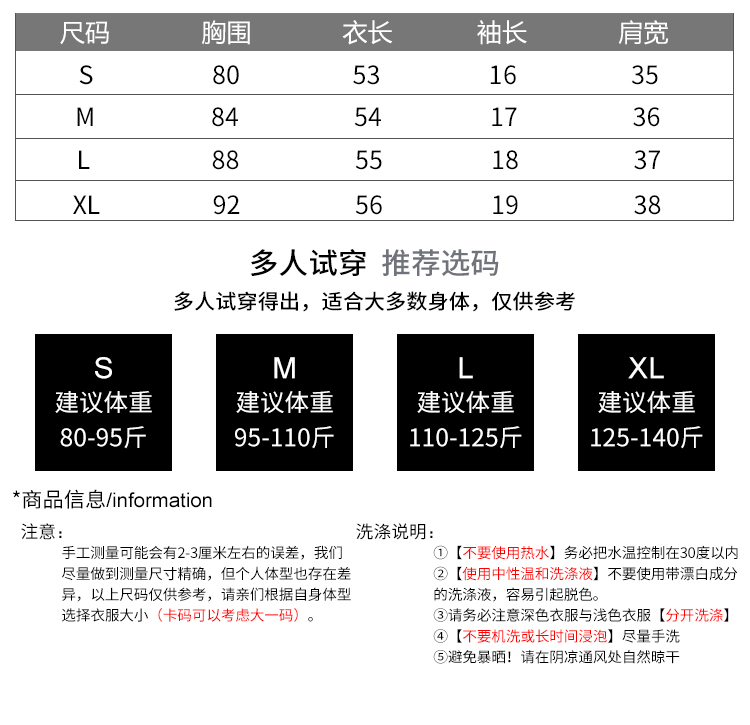 | 尺码 | 胸围 | 衣长 | 袖长 | 肩宽 |
|---|---|---|---|---|
| S | 80 | 53 | 16 | 35 |
| M | 84 | 54 | 17 | 36 |
| L | 88 | 55 | 18 | 37 |
| XL | 92 | 56 | 19 | 38 |

多人试穿 推荐选码

多人试穿得出，适合大多数身体，仅供参考

S
建议体重
80-95斤

M
建议体重
95-110斤

L
建议体重
110-125斤

XL
建议体重
125-140斤

*商品信息/information

注意：

手工测量可能会有2-3厘米左右的误差，我们尽量做到测量尺寸精确，但个人体型也存在差异，以上尺码仅供参考，请亲们根据自身体型选择衣服大小（卡码可以考虑大一码）。

洗涤说明：

①【不要使用热水】务必把水温控制在30度以内

②【使用中性温和洗涤液】不要使用带漂白成分的洗涤液，容易引起脱色。

③请务必注意深色衣服与浅色衣服【分开洗涤】

④【不要机洗或长时间浸泡】尽量手洗

⑤避免暴晒！请在阴凉通风处自然晾干